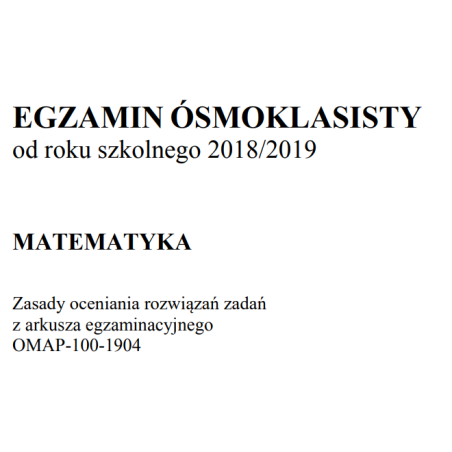 EGZAMIN ÓSMOKLASISTY
od roku szkolnego 2018/2019

MATEMATYKA

Zasady oceniania rozwiązań zadań
z arkusza egzaminacyjnego
OMAP-100-1904